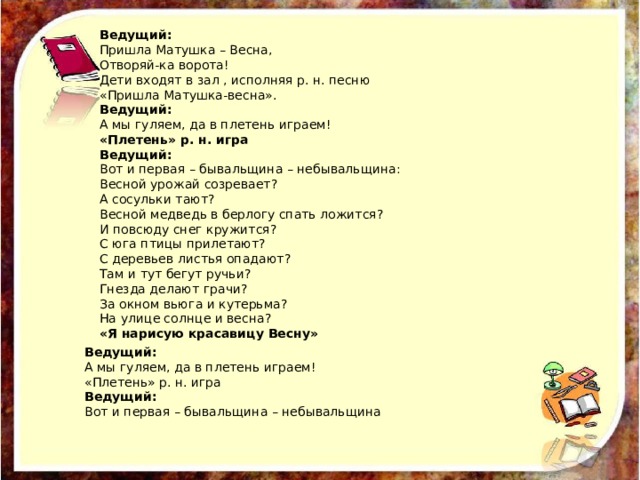 Ведущий:
Пришла Матушка – Весна,
Отворяй-ка ворота!
Дети входят в зал , исполняя р. н. песню «Пришла Матушка-весна».
Ведущий:
А мы гуляем, да в плетень играем!
«Плетень» р. н. игра
Ведущий:
Вот и первая – бывальщина – небывальщина:
Весной урожай созревает?
А сосульки тают?
Весной медведь в берлогу спать ложится?
И повсюду снег кружится?
С юга птицы прилетают?
С деревьев листья опадают?
Там и тут бегут ручьи?
Гнезда делают грачи?
За окном вьюга и кутерьма?
На улице солнце и весна?
«Я нарисую красавицу Весну»

Ведущий:
А мы гуляем, да в плетень играем!
«Плетень» р. н. игра
Ведущий:
Вот и первая – бывальщина – небывальщина